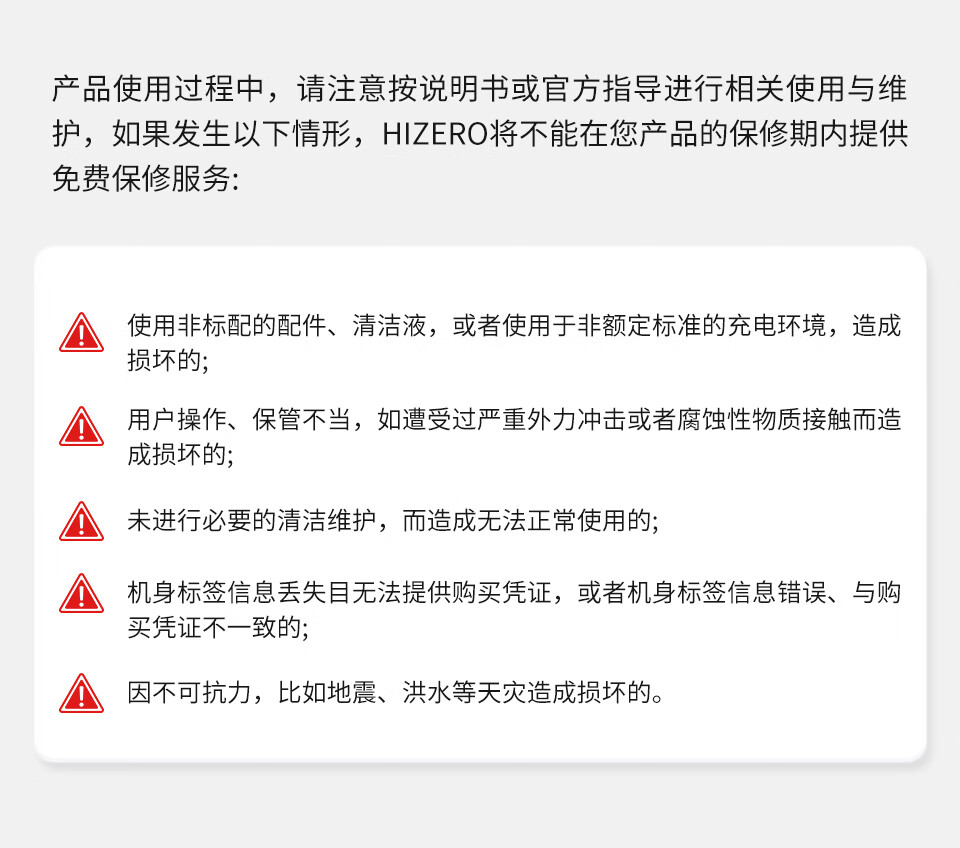 产品使用过程中，请注意按说明书或官方指导进行相关使用与维护，如果发生以下情形，HIZERO将不能在您产品的保修期内提供免费保修服务:

使用非标配的配件、清洁液，或者使用于非额定标准的充电环境，造成损坏的;

用户操作、保管不当，如遭受过严重外力冲击或者腐蚀性物质接触而造成损坏的;

未进行必要的清洁维护，而造成无法正常使用的;

机身标签信息丢失目无法提供购买凭证，或者机身标签信息错误、与购买凭证不一致的;

因不可抗力，比如地震、洪水等天灾造成损坏的。